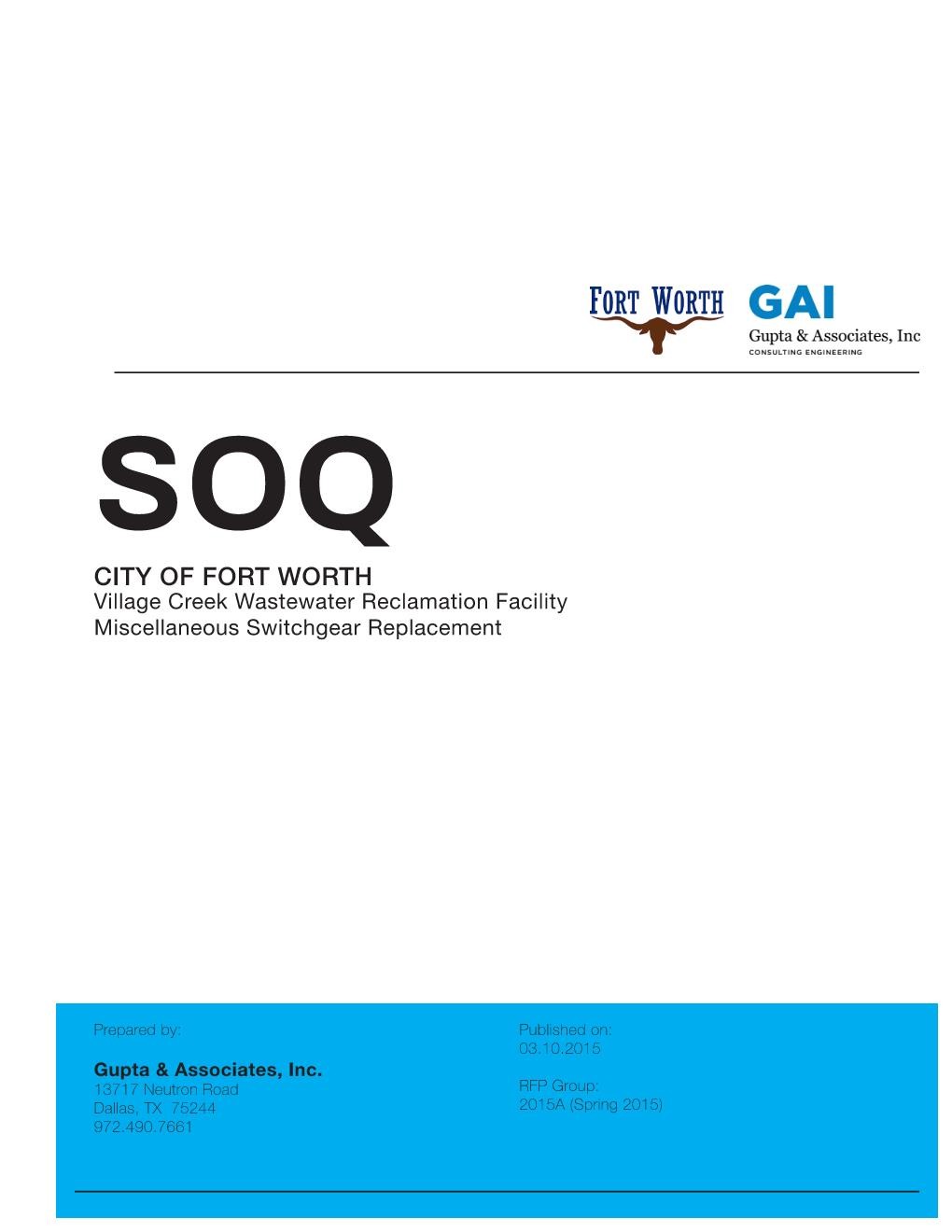 FORT WORTH

GAI
Gupta & Associates, Inc
CONSULTING ENGINEERING

SOQ

CITY OF FORT WORTH
Village Creek Wastewater Reclamation Facility
Miscellaneous Switchgear Replacement

Prepared by:

Gupta & Associates, Inc.
13717 Neutron Road
Dallas, TX 75244
972.490.7661

Published on:
03.10.2015

RFP Group:
2015A (Spring 2015)